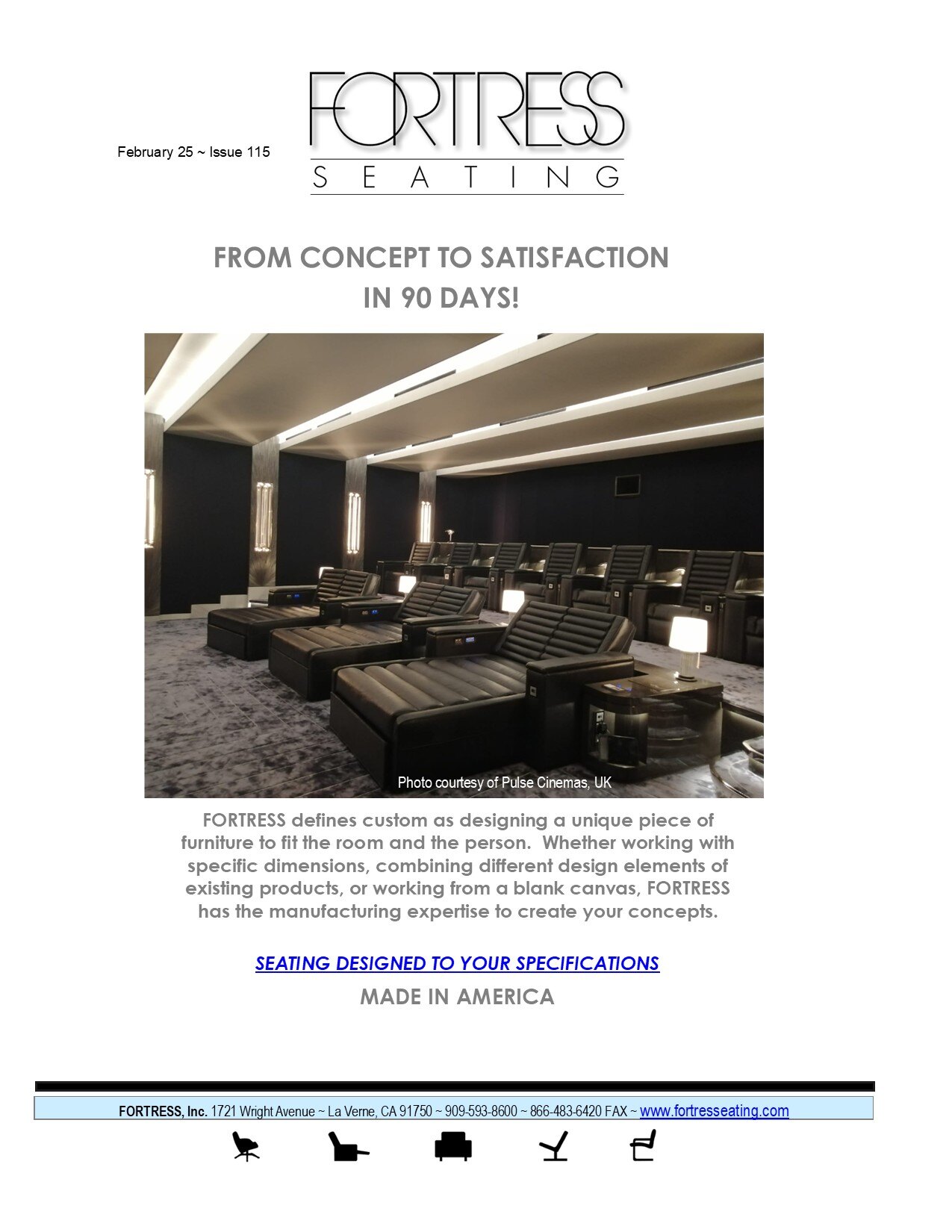 February 25 ~ Issue 115

FORTRESS
SEATING

FROM CONCEPT TO SATISFACTION
IN 90 DAYS!

Photo courtesy of Pulse Cinemas, UK

FORTRESS defines custom as designing a unique piece of furniture to fit the room and the person. Whether working with specific dimensions, combining different design elements of existing products, or working from a blank canvas, FORTRESS has the manufacturing expertise to create your concepts.

SEATING DESIGNED TO YOUR SPECIFICATIONS

MADE IN AMERICA

FORTRESS, Inc. 1721 Wright Avenue ~ La Verne, CA 91750 ~ 909-593-8600 ~ 866-483-6420 FAX ~ www.fortresseating.com